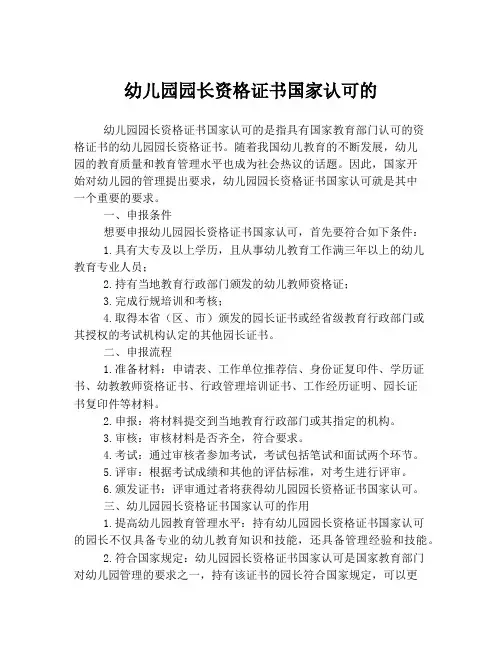 幼儿园园长资格证书国家认可的

幼儿园园长资格证书国家认可的是指具有国家教育部门认可的资格证书的幼儿园园长资格证书。随着我国幼儿教育的不断发展，幼儿园的教育质量和教育管理水平也成为社会热议的话题。因此，国家开始对幼儿园的管理提出要求，幼儿园园长资格证书国家认可就是其中一个重要的要求。

一、申报条件

想要申报幼儿园园长资格证书国家认可，首先要符合如下条件：

1.具有大专及以上学历，且从事幼儿教育工作满三年以上的幼儿教育专业人员；

2.持有当地教育行政部门颁发的幼儿教师资格证；

3.完成行规培训和考核；

4.取得本省（区、市）颁发的园长证书或经省级教育行政部门或其授权的考试机构认定的其他园长证书。

二、申报流程

1.准备材料：申请表、工作单位推荐信、身份证复印件、学历证书、幼教教师资格证书、行政管理培训证书、工作经历证明、园长证书复印件等材料。

2.申报：将材料提交到当地教育行政部门或其指定的机构。

3.审核：审核材料是否齐全，符合要求。

4.考试：通过审核者参加考试，考试包括笔试和面试两个环节。

5.评审：根据考试成绩和其他的评估标准，对考生进行评审。

6.颁发证书：评审通过者将获得幼儿园园长资格证书国家认可。

三、幼儿园园长资格证书国家认可的作用

1.提高幼儿园教育管理水平：持有幼儿园园长资格证书国家认可的园长不仅具备专业的幼儿教育知识和技能，还具备管理经验和技能。

2.符合国家规定：幼儿园园长资格证书国家认可是国家教育部门对幼儿园管理的要求之一，持有该证书的园长符合国家规定，可以更